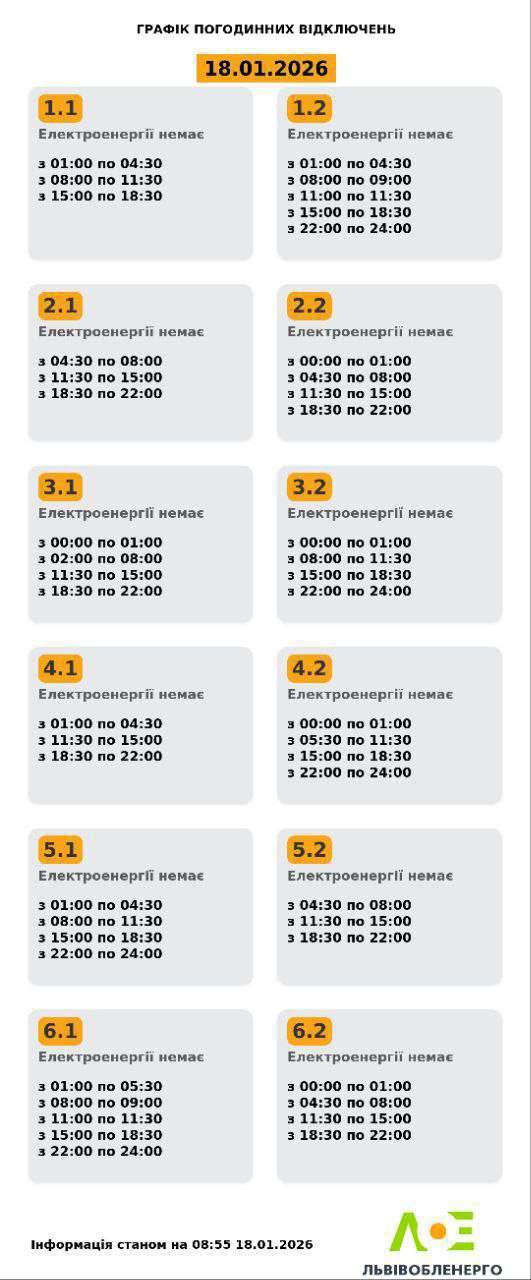 ГРАФІК ПОГОДИННИХ ВІДКЛЮЧЕНЬ

18.01.2026

1.1
Електроенергії немає

з 01:00 по 04:30
з 08:00 по 11:30
з 15:00 по 18:30

1.2
Електроенергії немає

з 01:00 по 04:30
з 08:00 по 09:00
з 11:00 по 11:30
з 15:00 по 18:30
з 22:00 по 24:00

2.1
Електроенергії немає

з 04:30 по 08:00
з 11:30 по 15:00
з 18:30 по 22:00

2.2
Електроенергії немає

з 00:00 по 01:00
з 04:30 по 08:00
з 11:30 по 15:00
з 18:30 по 22:00

3.1
Електроенергії немає

з 00:00 по 01:00
з 02:00 по 08:00
з 11:30 по 15:00
з 18:30 по 22:00

3.2
Електроенергії немає

з 00:00 по 01:00
з 08:00 по 11:30
з 15:00 по 18:30
з 22:00 по 24:00

4.1
Електроенергії немає

з 01:00 по 04:30
з 11:30 по 15:00
з 18:30 по 22:00

4.2
Електроенергії немає

з 00:00 по 01:00
з 05:30 по 11:30
з 15:00 по 18:30
з 22:00 по 24:00

5.1
Електроенергії немає

з 01:00 по 04:30
з 08:00 по 11:30
з 15:00 по 18:30
з 22:00 по 24:00

5.2
Електроенергії немає

з 04:30 по 08:00
з 11:30 по 15:00
з 18:30 по 22:00

6.1
Електроенергії немає

з 01:00 по 05:30
з 08:00 по 09:00
з 11:00 по 11:30
з 15:00 по 18:30
з 22:00 по 24:00

6.2
Електроенергії немає

з 00:00 по 01:00
з 04:30 по 08:00
з 11:30 по 15:00
з 18:30 по 22:00

Інформація станом на 08:55 18.01.2026

ЛОЕ
ЛЬВІВОБЛЕНЕРГО